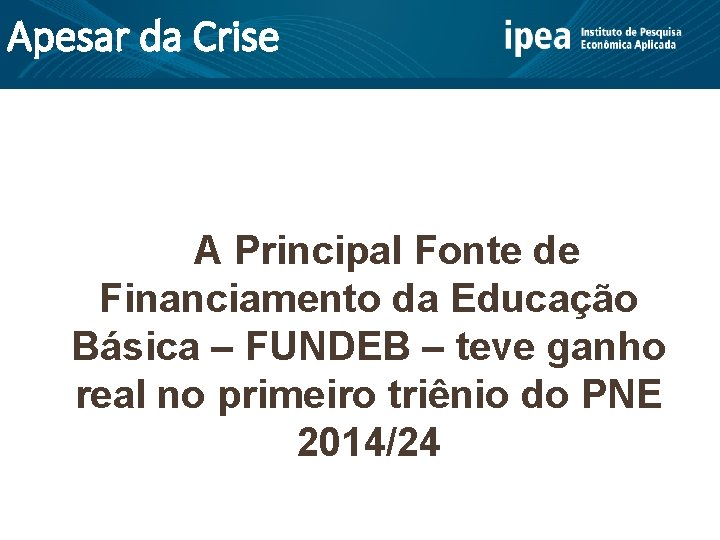 Apesar da Crise

ipea Instituto de Pesquisa Econômica Aplicada

A Principal Fonte de Financiamento da Educação Básica – FUNDEB – teve ganho real no primeiro triênio do PNE 2014/24